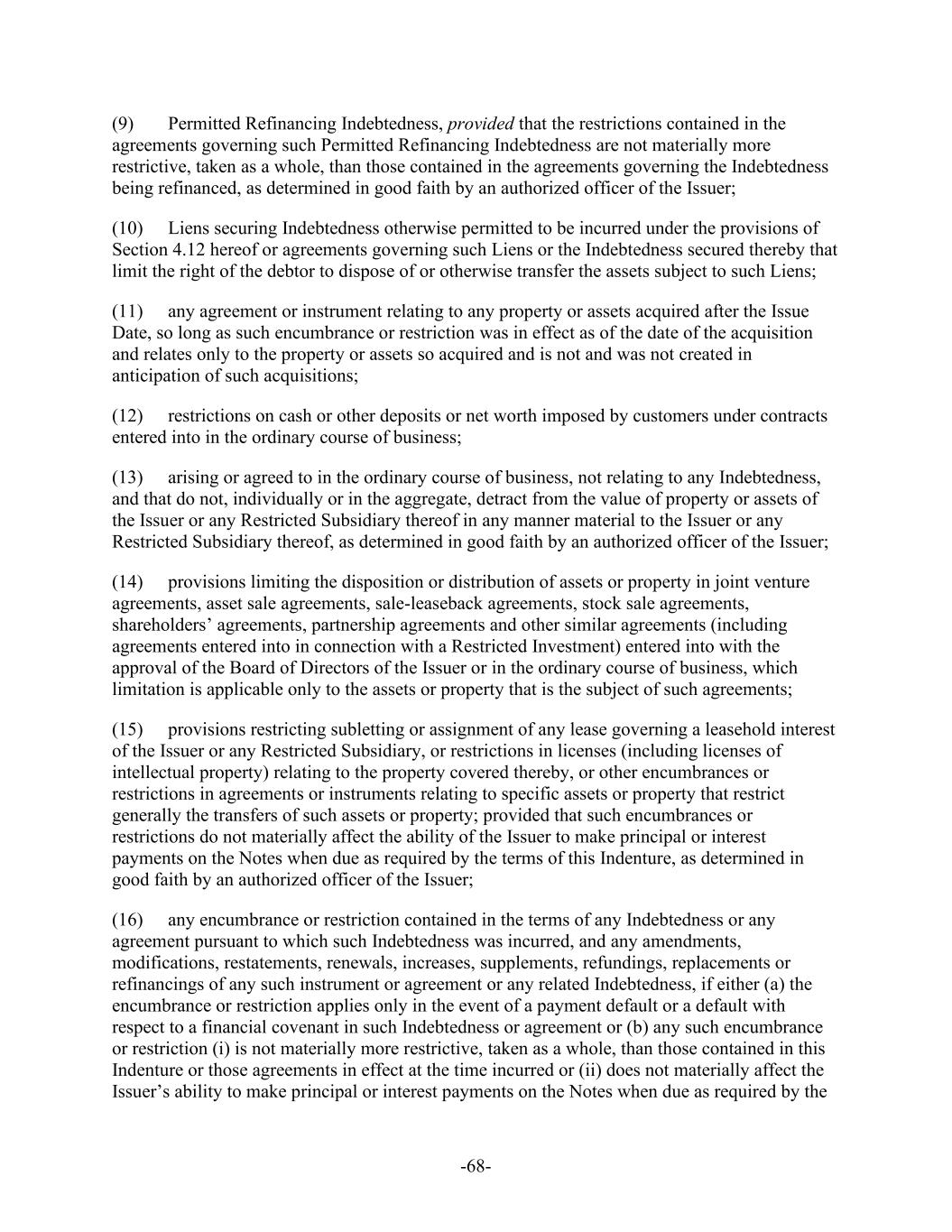 (9) Permitted Refinancing Indebtedness, provided that the restrictions contained in the agreements governing such Permitted Refinancing Indebtedness are not materially more restrictive, taken as a whole, than those contained in the agreements governing the Indebtedness being refinanced, as determined in good faith by an authorized officer of the Issuer;

(10) Liens securing Indebtedness otherwise permitted to be incurred under the provisions of Section 4.12 hereof or agreements governing such Liens or the Indebtedness secured thereby that limit the right of the debtor to dispose of or otherwise transfer the assets subject to such Liens;

(11) any agreement or instrument relating to any property or assets acquired after the Issue Date, so long as such encumbrance or restriction was in effect as of the date of the acquisition and relates only to the property or assets so acquired and is not and was not created in anticipation of such acquisitions;

(12) restrictions on cash or other deposits or net worth imposed by customers under contracts entered into in the ordinary course of business;

(13) arising or agreed to in the ordinary course of business, not relating to any Indebtedness, and that do not, individually or in the aggregate, detract from the value of property or assets of the Issuer or any Restricted Subsidiary thereof in any manner material to the Issuer or any Restricted Subsidiary thereof, as determined in good faith by an authorized officer of the Issuer;

(14) provisions limiting the disposition or distribution of assets or property in joint venture agreements, asset sale agreements, sale-leaseback agreements, stock sale agreements, shareholders' agreements, partnership agreements and other similar agreements (including agreements entered into in connection with a Restricted Investment) entered into with the approval of the Board of Directors of the Issuer or in the ordinary course of business, which limitation is applicable only to the assets or property that is the subject of such agreements;

(15) provisions restricting subletting or assignment of any lease governing a leasehold interest of the Issuer or any Restricted Subsidiary, or restrictions in licenses (including licenses of intellectual property) relating to the property covered thereby, or other encumbrances or restrictions in agreements or instruments relating to specific assets or property that restrict generally the transfers of such assets or property; provided that such encumbrances or restrictions do not materially affect the ability of the Issuer to make principal or interest payments on the Notes when due as required by the terms of this Indenture, as determined in good faith by an authorized officer of the Issuer;

(16) any encumbrance or restriction contained in the terms of any Indebtedness or any agreement pursuant to which such Indebtedness was incurred, and any amendments, modifications, restatements, renewals, increases, supplements, refundings, replacements or refinancings of any such instrument or agreement or any related Indebtedness, if either (a) the encumbrance or restriction applies only in the event of a payment default or a default with respect to a financial covenant in such Indebtedness or agreement or (b) any such encumbrance or restriction (i) is not materially more restrictive, taken as a whole, than those contained in this Indenture or those agreements in effect at the time incurred or (ii) does not materially affect the Issuer's ability to make principal or interest payments on the Notes when due as required by the

-68-